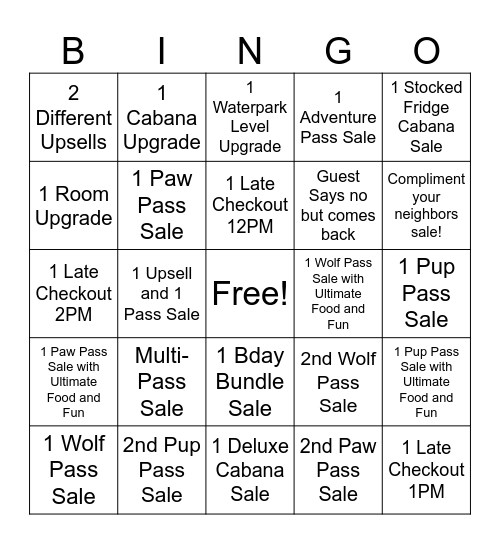 | B | I | N | G | O |
|---|---|---|---|---|
| 2 Different Upsells | 1 Cabana Upgrade | 1 Waterpark Level Upgrade | 1 Adventure Pass Sale | 1 Stocked Fridge Cabana Sale |
| 1 Room Upgrade | 1 Paw Pass Sale | 1 Late Checkout 12PM | Guest Says no but comes back | Compliment your neighbors sale! |
| 1 Late Checkout 2PM | 1 Upsell and 1 Pass Sale | Free! | 1 Wolf Pass Sale with Ultimate Food and Fun | 1 Pup Pass Sale |
| 1 Paw Pass Sale with Ultimate Food and Fun | Multi-Pass Sale | 1 Bday Bundle Sale | 2nd Wolf Pass Sale | 1 Pup Pass Sale with Ultimate Food and Fun |
| 1 Wolf Pass Sale | 2nd Pup Pass Sale | 1 Deluxe Cabana Sale | 2nd Paw Pass Sale | 1 Late Checkout 1PM |